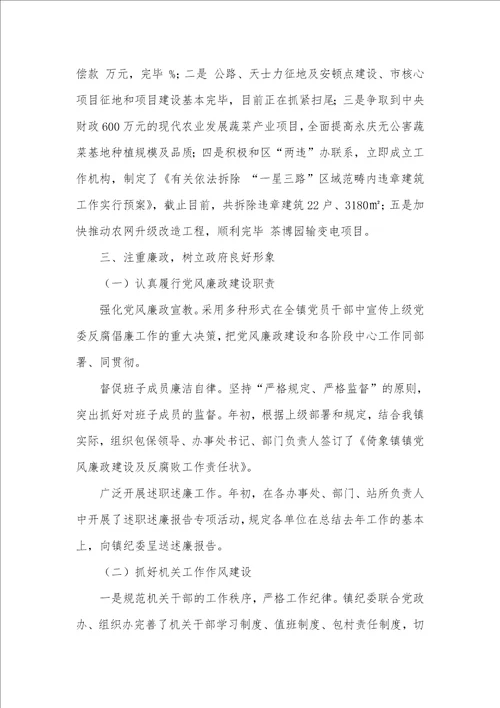 偿款 万元，完毕 %；二是 公路、天士力征地及安顿点建设、市核心项目征地和项目建设基本完毕，目前正在抓紧扫尾；三是争取到中央财政600万元的现代农业发展蔬菜产业项目，全面提高永庆无公害蔬菜基地种植规模及品质；四是积极和区“两违”办联系，立即成立工作机构，制定了《有关依法拆除 “一星三路”区域范畴内违章建筑工作实行预案》，截止目前，共拆除违章建筑22户、3180m²；五是加快推动农网升级改造工程，顺利完毕 茶博园输变电项目。

三、注重廉政，树立政府良好形象

（一）认真履行党风廉政建设职责

强化党风廉政宣教。采用多种形式在全镇党员干部中宣传上级党委反腐倡廉工作的重大决策，把党风廉政建设和各阶段中心工作同部署、同贯彻。

督促班子成员廉洁自律。坚持“严格规定、严格监督”的原则，突出抓好对班子成员的监督。年初，根据上级部署和规定，结合我镇实际，组织包保领导、办事处书记、部门负责人签订了《倚象镇镇党风廉政建设及反腐败工作责任状》。

广泛开展述职述廉工作。年初，在各办事处、部门、站所负责人中开展了述职述廉报告专项活动，规定各单位在总结去年工作的基本上，向镇纪委呈送述廉报告。

（二）抓好机关工作作风建设

一是规范机关干部的工作秩序，严格工作纪律。镇纪委联合党政办、组织办完善了机关干部学习制度、值班制度、包村责任制度，切